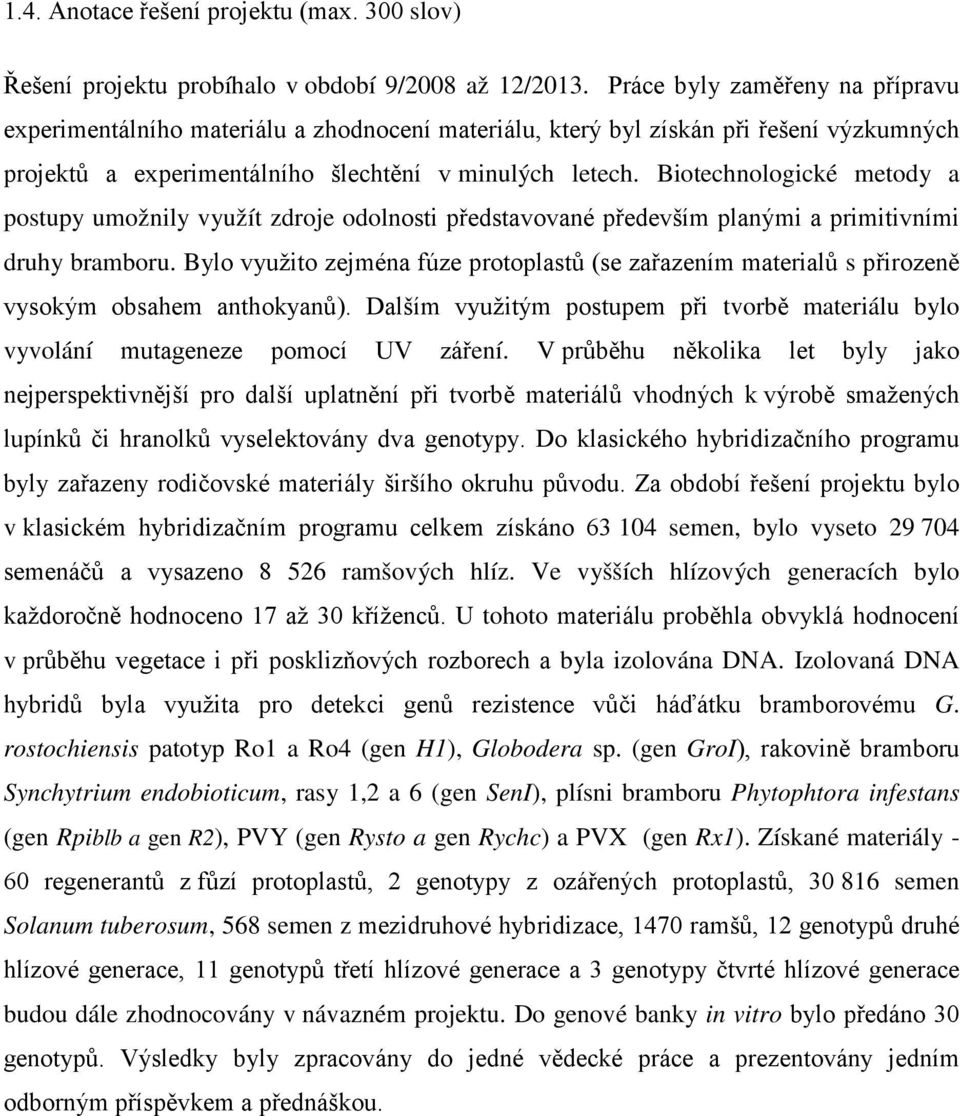 1.4. Anotace řešení projektu (max. 300 slov)

Řešení projektu probíhalo v období 9/2008 až 12/2013. Práce byly zaměřeny na přípravu experimentálního materiálu a zhodnocení materiálu, který byl získán při řešení výzkumných projektů a experimentálního šlechtění v minulých letech. Biotechnologické metody a postupy umožnily využít zdroje odolnosti představované především planými a primitivními druhy bramboru. Bylo využito zejména fúze protoplastů (se zařazením materialů s přirozeně vysokým obsahem anthokyanů). Dalším využitým postupem při tvorbě materiálu bylo vyvolání mutageneze pomocí UV záření. V průběhu několika let byly jako nejperspektivnější pro další uplatnění při tvorbě materiálů vhodných k výrobě smažených lupínků či hranolků vyselektovány dva genotypy. Do klasického hybridizačního programu byly zařazeny rodičovské materiály širšího okruhu původu. Za období řešení projektu bylo v klasickém hybridizačním programu celkem získáno 63 104 semen, bylo vyseto 29 704 semenáčů a vysazeno 8 526 ramšových hlíz. Ve vyšších hlízových generacích bylo každoročně hodnoceno 17 až 30 kříženců. U tohoto materiálu proběhla obvyklá hodnocení v průběhu vegetace i při posklizňových rozborech a byla izolována DNA. Izolovaná DNA hybridů byla využita pro detekci genů rezistence vůči háďátku bramborovému G. rostochiensis patotyp Ro1 a Ro4 (gen H1), Globodera sp. (gen GroI), rakovině bramboru Synchytrium endobioticum, rasy 1,2 a 6 (gen SenI), plísni bramboru Phytophtora infestans (gen Rpiblb a gen R2), PVY (gen Rysto a gen Rychc) a PVX (gen Rx1). Získané materiály - 60 regenerantů z fůzí protoplastů, 2 genotypy z ozářených protoplastů, 30 816 semen Solanum tuberosum, 568 semen z mezidruhové hybridizace, 1470 ramšů, 12 genotypů druhé hlízové generace, 11 genotypů třetí hlízové generace a 3 genotypy čtvrté hlízové generace budou dále zhodnocovány v návazném projektu. Do genové banky in vitro bylo předáno 30 genotypů. Výsledky byly zpracovány do jedné vědecké práce a prezentovány jedním odborným příspěvkem a přednáškou.